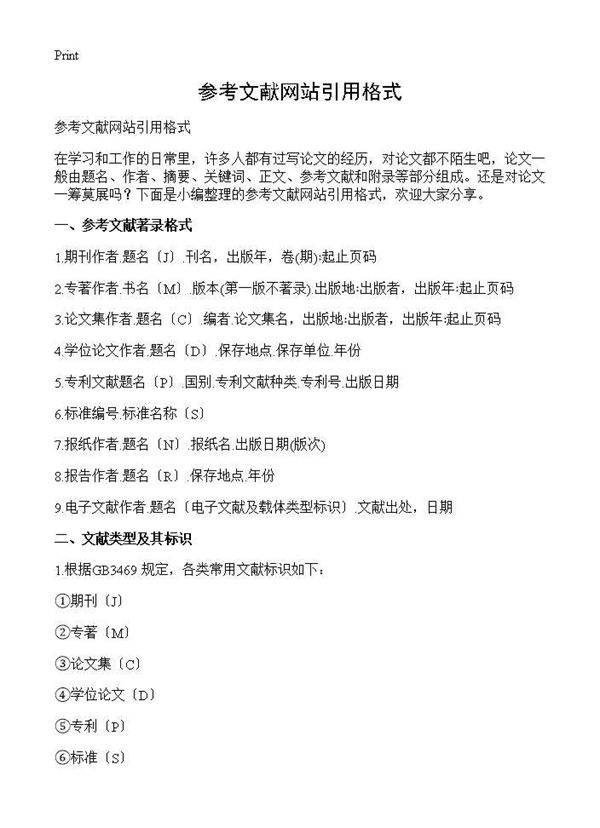 Print

参考文献网站引用格式

参考文献网站引用格式

在学习和工作的日常里，许多人都有过写论文的经历，对论文都不陌生吧，论文一般由题名、作者、摘要、关键词、正文、参考文献和附录等部分组成。还是对论文一筹莫展吗？下面是小编整理的参考文献网站引用格式，欢迎大家分享。

一、参考文献著录格式

1.期刊作者.题名〔J〕.刊名，出版年，卷(期):起止页码

2.专著作者.书名〔M〕.版本(第一版不著录).出版地:出版者，出版年:起止页码

3.论文集作者.题名〔C〕.编者.论文集名，出版地:出版者，出版年:起止页码

4.学位论文作者.题名〔D〕.保存地点.保存单位.年份

5.专利文献题名〔P〕.国别.专利文献种类.专利号.出版日期

6.标准编号.标准名称〔S〕

7.报纸作者.题名〔N〕.报纸名.出版日期(版次)

8.报告作者.题名〔R〕.保存地点.年份

9.电子文献作者.题名〔电子文献及载体类型标识〕.文献出处，日期

二、文献类型及其标识

1.根据GB3469 规定，各类常用文献标识如下：

①期刊〔J〕

②专著〔M〕

③论文集〔C〕

④学位论文〔D〕

⑤专利〔P〕

⑥标准〔S〕